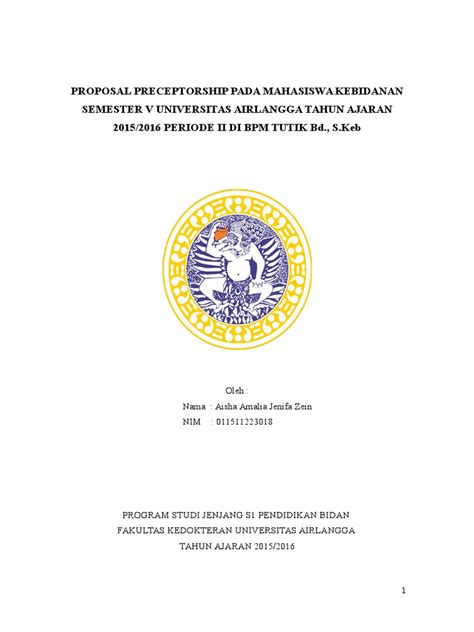 PROPOSAL PRECEPTORSHIP PADA MAHASISWA KEBIDANAN SEMESTER V UNIVERSITAS AIRLANGGA TAHUN AJARAN 2015/2016 PERIODE II DI BPM TUTIK Bd., S.Keb

Oleh :

Nama : Aisha Amalia Jenifa Zein

NIM : 011511223018

PROGRAM STUDI JENJANG S1 PENDIDIKAN BIDAN
FAKULTAS KEDOKTERAN UNIVERSITAS AIRLANGGA
TAHUN AJARAN 2015/2016

1